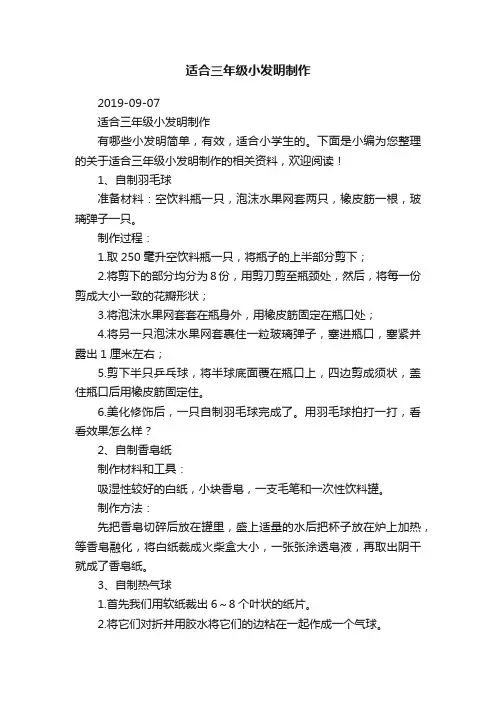 适合三年级小发明制作

2019-09-07

适合三年级小发明制作

有哪些小发明简单，有效，适合小学生的。下面是小编为您整理的关于适合三年级小发明制作的相关资料，欢迎阅读！

1、自制羽毛球

准备材料：空饮料瓶一只，泡沫水果网套两只，橡皮筋一根，玻璃弹子一只。

制作过程：

1.取 250 毫升空饮料瓶一只，将瓶子的上半部分剪下；

2.将剪下的部分均分为 8 份，用剪刀剪至瓶颈处，然后，将每一份剪成大小一致的花瓣形状；

3.将泡沫水果网套套在瓶身外，用橡皮筋固定在瓶口处；

4.将另一只泡沫水果网套裹住一粒玻璃弹子，塞进瓶口，塞紧并露出 1 厘米左右；

5.剪下半只乒乓球，将半球底面覆在瓶口上，四边剪成须状，盖住瓶口后用橡皮筋固定住。

6.美化修饰后，一只自制羽毛球完成了。用羽毛球拍打一打，看看效果怎么样？

2、自制香皂纸

制作材料和工具：

吸湿性较好的白纸，小块香皂，一支毛笔和一次性饮料罐。

制作方法：

先把香皂切碎后放在罐里，盛上适量的水后把杯子放在炉上加热，等香皂融化，将白纸裁成火柴盒大小，一张张涂透皂液，再取出阴干就成了香皂纸。

3、自制热气球

1.首先我们用软纸裁出 6～8 个叶状的纸片。

2.将它们对折并用胶水将它们的边粘在一起作成一个气球。